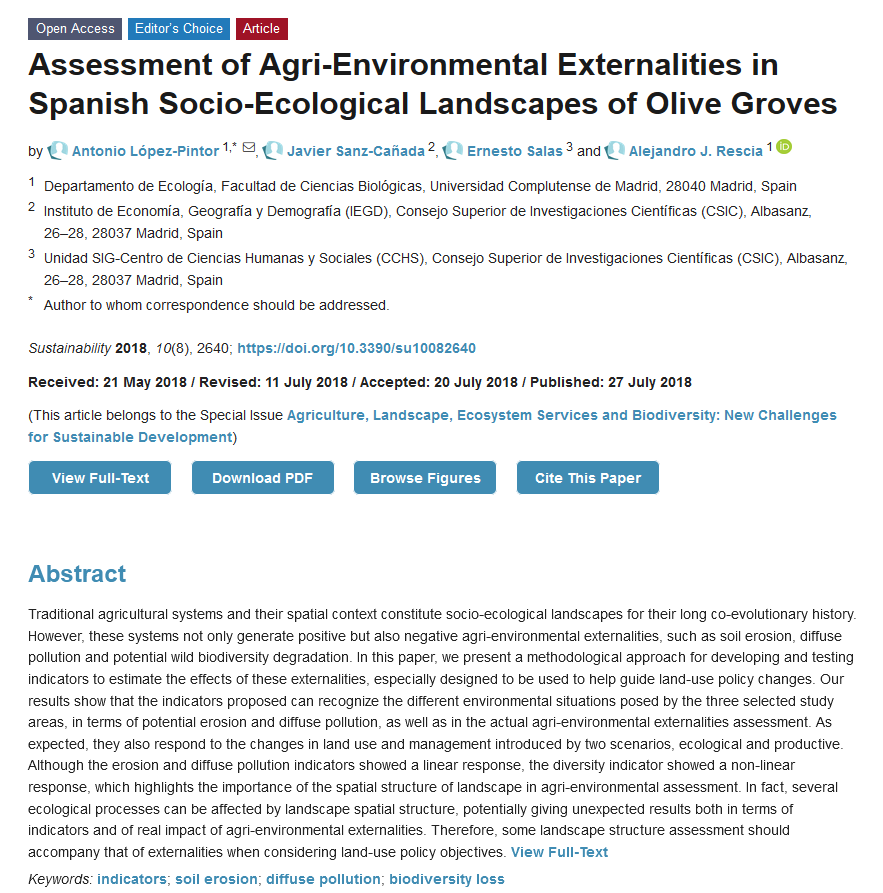 Open Access Editor's Choice Article

Assessment of Agri-Environmental Externalities in Spanish Socio-Ecological Landscapes of Olive Groves

by Antonio López-Pintor $^{1,*}$, Javier Sanz-Cañada $^{2}$, Ernesto Salas $^{3}$ and Alejandro J. Rescia $^{1}$

$^{1}$ Departamento de Ecología, Facultad de Ciencias Biológicas, Universidad Complutense de Madrid, 28040 Madrid, Spain

$^{2}$ Instituto de Economía, Geografía y Demografía (IEGD), Consejo Superior de Investigaciones Científicas (CSIC), Albasanz, 26–28, 28037 Madrid, Spain

$^{3}$ Unidad SIG-Centro de Ciencias Humanas y Sociales (CCHS), Consejo Superior de Investigaciones Científicas (CSIC), Albasanz, 26–28, 28037 Madrid, Spain

$^{*}$ Author to whom correspondence should be addressed.

Sustainability 2018, 10(8), 2640; https://doi.org/10.3390/su10082640

Received: 21 May 2018 / Revised: 11 July 2018 / Accepted: 20 July 2018 / Published: 27 July 2018

(This article belongs to the Special Issue Agriculture, Landscape, Ecosystem Services and Biodiversity: New Challenges for Sustainable Development)

View Full-Text Download PDF Browse Figures Cite This Paper

Abstract

Traditional agricultural systems and their spatial context constitute socio-ecological landscapes for their long co-evolutionary history. However, these systems not only generate positive but also negative agri-environmental externalities, such as soil erosion, diffuse pollution and potential wild biodiversity degradation. In this paper, we present a methodological approach for developing and testing indicators to estimate the effects of these externalities, especially designed to be used to help guide land-use policy changes. Our results show that the indicators proposed can recognize the different environmental situations posed by the three selected study areas, in terms of potential erosion and diffuse pollution, as well as in the actual agri-environmental externalities assessment. As expected, they also respond to the changes in land use and management introduced by two scenarios, ecological and productive. Although the erosion and diffuse pollution indicators showed a linear response, the diversity indicator showed a non-linear response, which highlights the importance of the spatial structure of landscape in agri-environmental assessment. In fact, several ecological processes can be affected by landscape spatial structure, potentially giving unexpected results both in terms of indicators and of real impact of agri-environmental externalities. Therefore, some landscape structure assessment should accompany that of externalities when considering land-use policy objectives. View Full-Text

Keywords: indicators; soil erosion; diffuse pollution; biodiversity loss